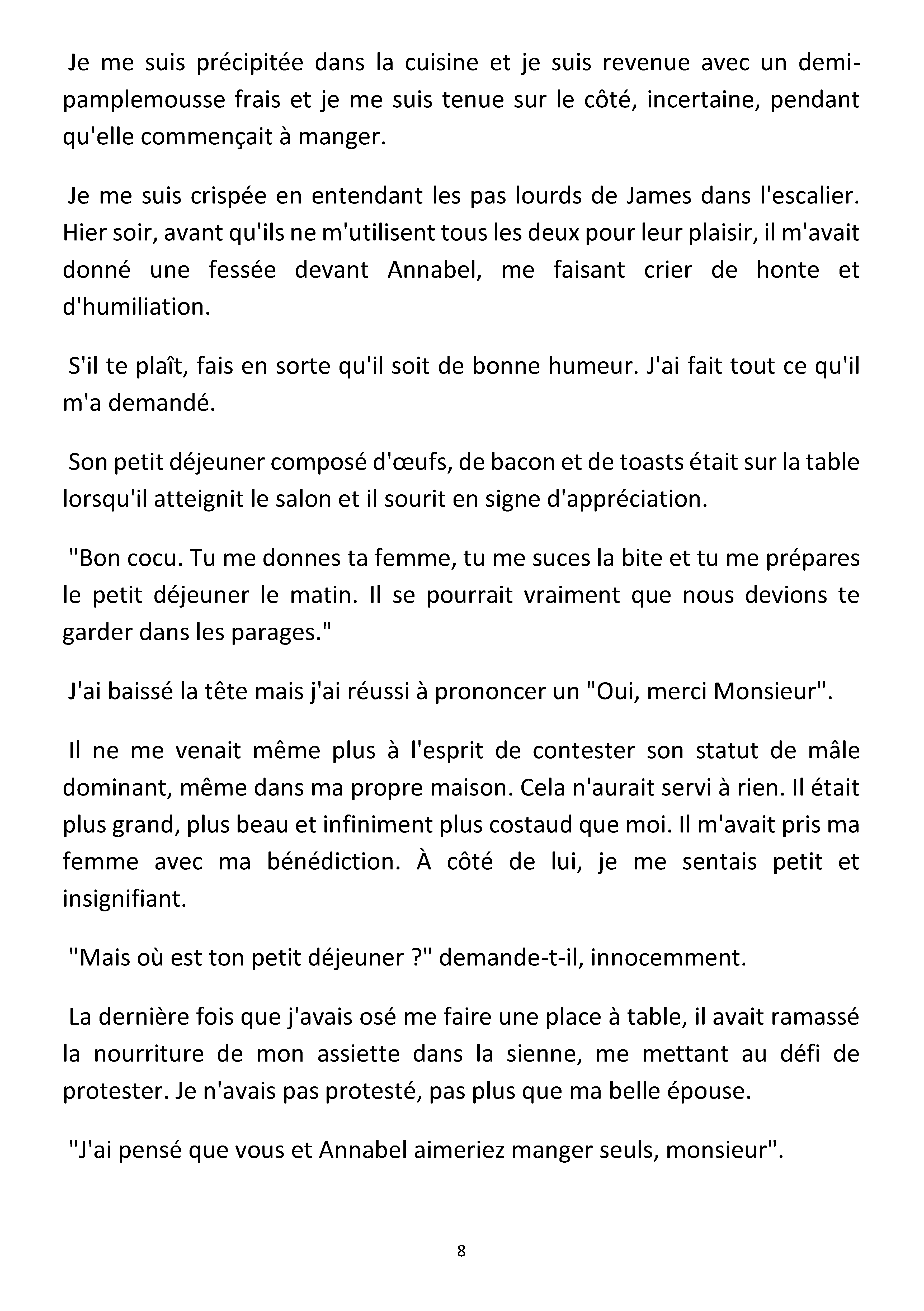 Je me suis précipitée dans la cuisine et je suis revenue avec un demi-pamplemousse frais et je me suis tenue sur le côté, incertaine, pendant qu'elle commençait à manger.

Je me suis crispée en entendant les pas lourds de James dans l'escalier. Hier soir, avant qu'ils ne m'utilisent tous les deux pour leur plaisir, il m'avait donné une fessée devant Annabel, me faisant crier de honte et d'humiliation.

S'il te plaît, fais en sorte qu'il soit de bonne humeur. J'ai fait tout ce qu'il m'a demandé.

Son petit déjeuner composé d'œufs, de bacon et de toasts était sur la table lorsqu'il atteignit le salon et il sourit en signe d'appréciation.

"Bon cocu. Tu me donnes ta femme, tu me suces la bite et tu me prépares le petit déjeuner le matin. Il se pourrait vraiment que nous devions te garder dans les parages."

J'ai baissé la tête mais j'ai réussi à prononcer un "Oui, merci Monsieur".

Il ne me venait même plus à l'esprit de contester son statut de mâle dominant, même dans ma propre maison. Cela n'aurait servi à rien. Il était plus grand, plus beau et infiniment plus costaud que moi. Il m'avait pris ma femme avec ma bénédiction. À côté de lui, je me sentais petit et insignifiant.

"Mais où est ton petit déjeuner ?" demande-t-il, innocemment.

La dernière fois que j'avais osé me faire une place à table, il avait ramassé la nourriture de mon assiette dans la sienne, me mettant au défi de protester. Je n'avais pas protesté, pas plus que ma belle épouse.

"J'ai pensé que vous et Annabel aimeriez manger seuls, monsieur".

8